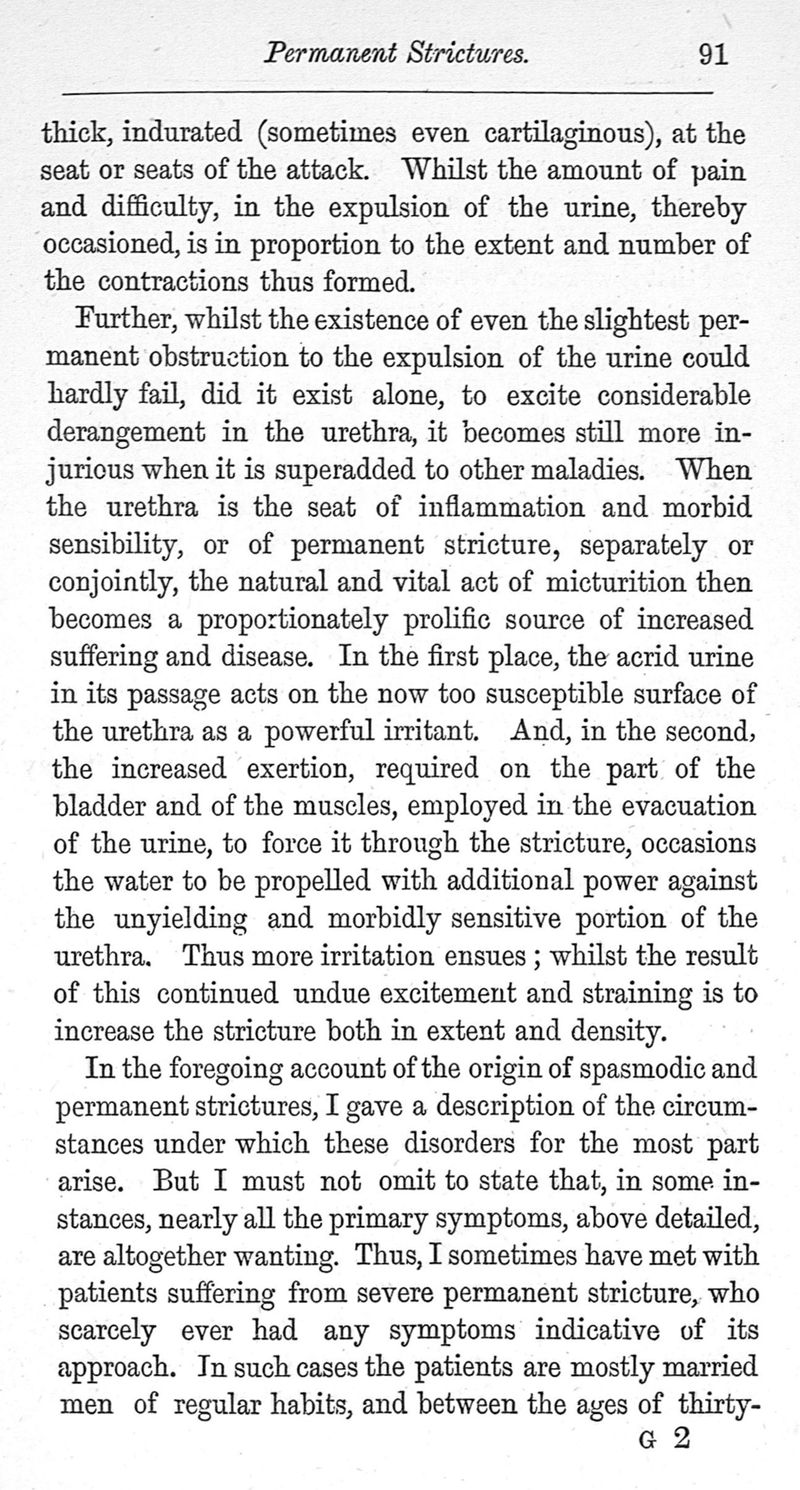 Permanent Strictures. 91

thick, indurated (sometimes even cartilaginous), at the seat or seats of the attack. Whilst the amount of pain and difficulty, in the expulsion of the urine, thereby occasioned, is in proportion to the extent and number of the contractions thus formed.

Further, whilst the existence of even the slightest permanent obstruction to the expulsion of the urine could hardly fail, did it exist alone, to excite considerable derangement in the urethra, it becomes still more injurious when it is superadded to other maladies. When the urethra is the seat of inflammation and morbid sensibility, or of permanent stricture, separately or conjointly, the natural and vital act of micturition then becomes a proportionately prolific source of increased suffering and disease. In the first place, the acrid urine in its passage acts on the now too susceptible surface of the urethra as a powerful irritant. And, in the second, the increased exertion, required on the part of the bladder and of the muscles, employed in the evacuation of the urine, to force it through the stricture, occasions the water to be propelled with additional power against the unyielding and morbidly sensitive portion of the urethra. Thus more irritation ensues; whilst the result of this continued undue excitement and straining is to increase the stricture both in extent and density.

In the foregoing account of the origin of spasmodic and permanent strictures, I gave a description of the circumstances under which these disorders for the most part arise. But I must not omit to state that, in some instances, nearly all the primary symptoms, above detailed, are altogether wanting. Thus, I sometimes have met with patients suffering from severe permanent stricture, who scarcely ever had any symptoms indicative of its approach. In such cases the patients are mostly married men of regular habits, and between the ages of thirty-

G 2